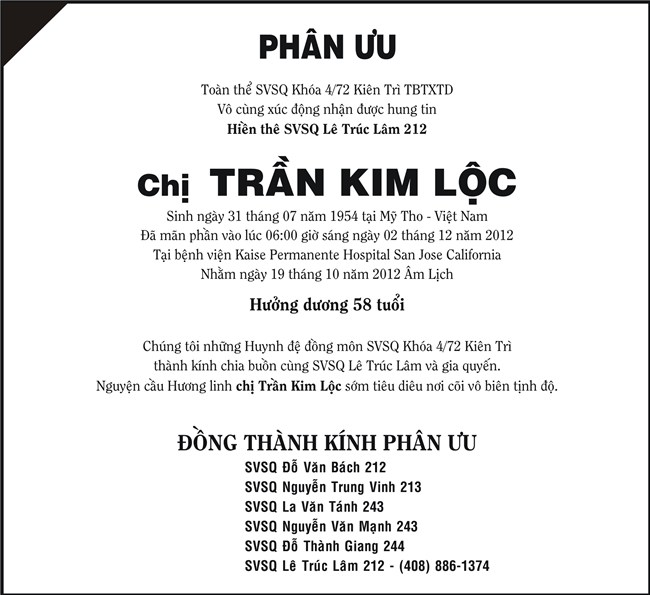 PHÂN ƯU

Toàn thể SVSQ Khóa 4/72 Kiên Trì TBTXTD
Vô cùng xúc động nhận được hung tin
Hiền thê SVSQ Lê Trúc Lâm 212

Chị TRẦN KIM LỘC

Sinh ngày 31 tháng 07 năm 1954 tại Mỹ Tho - Việt Nam
Đã mãn phần vào lúc 06:00 giờ sáng ngày 02 tháng 12 năm 2012
Tại bệnh viện Kaise Permanente Hospital San Jose California
Nhằm ngày 19 tháng 10 năm 2012 Âm Lịch

Hưởng dương 58 tuổi

Chúng tôi những Huynh đệ đồng môn SVSQ Khóa 4/72 Kiên Trì
thành kính chia buồn cùng SVSQ Lê Trúc Lâm và gia quyến.
Nguyện cầu Hương linh chị Trần Kim Lộc sớm tiêu diêu nơi cõi vô biên tịnh độ.

ĐỒNG THÀNH KÍNH PHÂN ƯU
SVSQ Đỗ Văn Bách 212
SVSQ Nguyễn Trung Vinh 213
SVSQ La Văn Tánh 243
SVSQ Nguyễn Văn Mạnh 243
SVSQ Đỗ Thành Giang 244
SVSQ Lê Trúc Lâm 212 - (408) 886-1374